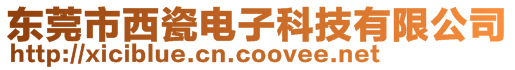 东莞市西瓷电子科技有限公司
http://xiciblue.cn.coovee.net